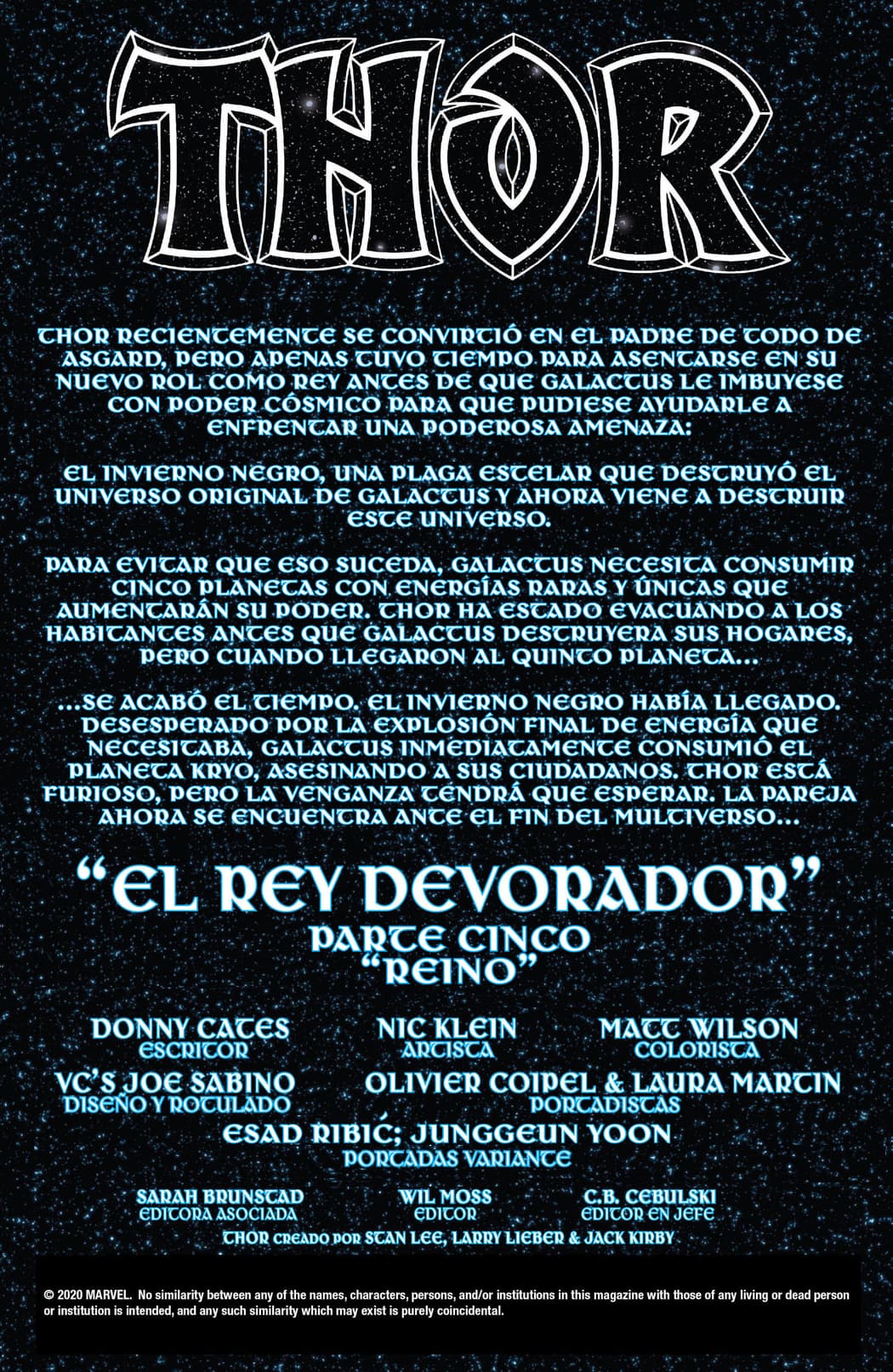 THOR

THOR RECIENTEMENTE SE CONVIRTIÓ EN EL PADRE DE TODO DE ASGARD, PERO APENAS TUVO TIEMPO PARA ASENTARSE EN SU NUEVO ROL COMO REY ANTES DE QUE GALACTUS LE IMBUYESE CON PODER CÓSMICO PARA QUE PUDIESE AYUDARLE A ENFRENTAR UNA PODEROSA AMENAZA:

EL INVIERNO NEGRO, UNA PLAGA ESTELAR QUE DESTRUYÓ EL UNIVERSO ORIGINAL DE GALACTUS Y AHORA VIENE A DESTRUIR ESTE UNIVERSO.

PARA EVITAR QUE ESO SUCEDA, GALACTUS NECESITA CONSUMIR CINCO PLANETAS CON ENERGÍAS RARAS Y ÚNICAS QUE AUMENTARÁN SU PODER. THOR HA ESTADO EVACUANDO A LOS HABITANTES ANTES QUE GALACTUS DESTRUYERA SUS HOGARES, PERO CUANDO LLEGARON AL QUINTO PLANETA...

...SE ACABÓ EL TIEMPO. EL INVIERNO NEGRO HABÍA LLEGADO. DESESPERADO POR LA EXPLOSIÓN FINAL DE ENERGÍA QUE NECESITABA, GALACTUS INMEDIATAMENTE CONSUMIÓ EL PLANETA KRYO, ASESINANDO A SUS CIUDADANOS. THOR ESTÁ FURIOSO, PERO LA VENGANZA TENDRÁ QUE ESPERAR. LA PAREJA AHORA SE ENCUENTRA ANTE EL FIN DEL MULTIVERSO...

"EL REY DEVORADOR"
PARTE CINCO
"REINO"

DONNY CATES
ESCRITOR

NIC KLEIN
ARTISTA

MATT WILSON
COLORISTA

VC'S JOE SABINO
DISEÑO Y ROTULADO

OLIVIER COIPEL & LAURA MARTIN
PORTADISTAS

ESAD RIBIĆ; JUNGGEUN YOON
PORTADAS VARIANTE

SARAH BRUNSTAD
EDITORA ASOCIADA

WIL MOSS
EDITOR

C.B. CEBULSKI
EDITOR EN JEFE

THOR CREADO POR STAN LEE, LARRY LIEBER & JACK KIRBY

© 2020 MARVEL. No similarity between any of the names, characters, persons, and/or institutions in this magazine with those of any living or dead person or institution is intended, and any such similarity which may exist is purely coincidental.